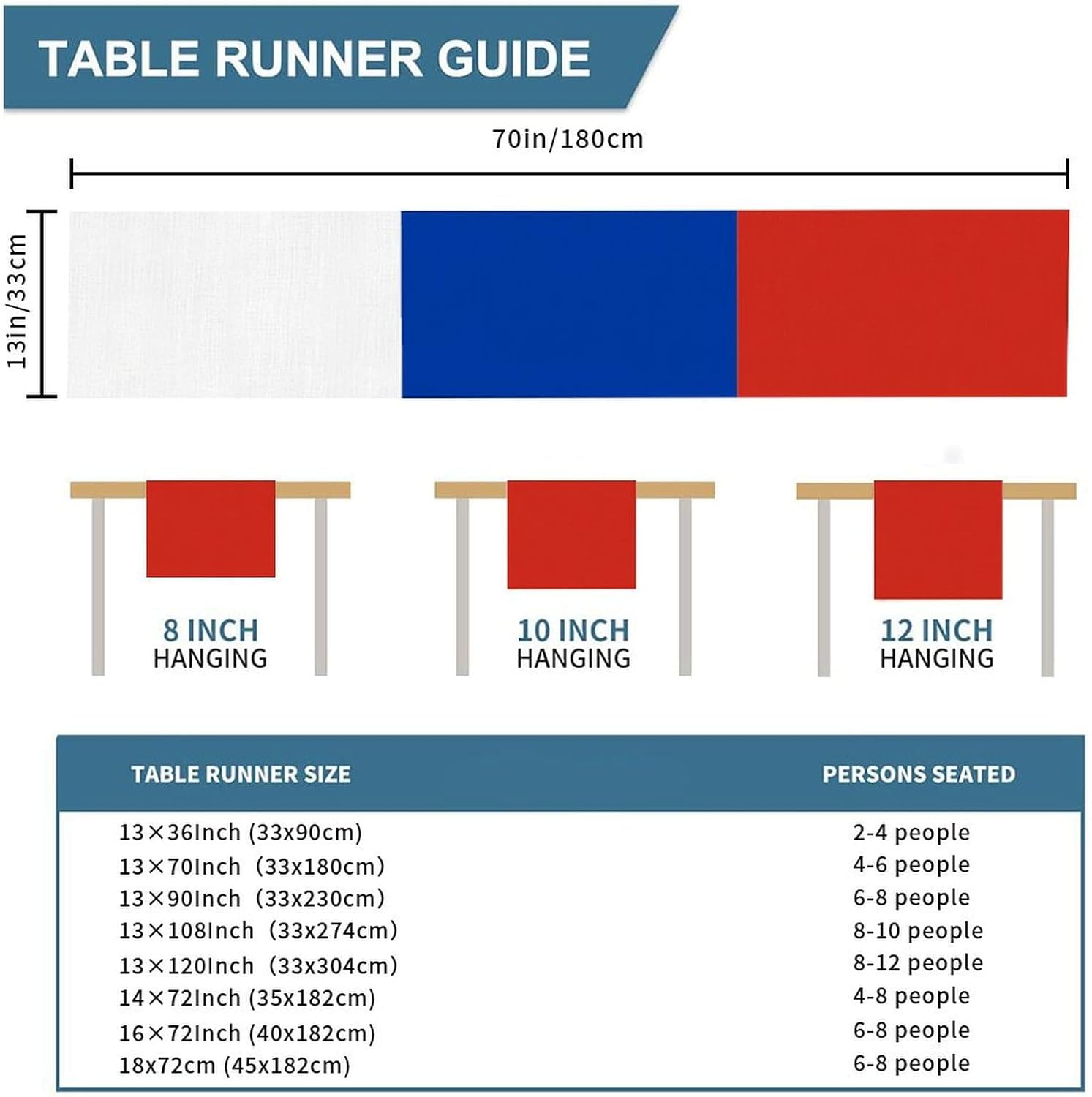 TABLE RUNNER GUIDE

70in/180cm

13in/33cm

8 INCH
HANGING

10 INCH
HANGING

12 INCH
HANGING

| TABLE RUNNER SIZE | PERSONS SEATED |
|---|---|
| 13×36Inch (33x90cm) | 2-4 people |
| 13×70Inch (33x180cm) | 4-6 people |
| 13×90Inch (33x230cm) | 6-8 people |
| 13×108Inch (33x274cm) | 8-10 people |
| 13×120Inch (33x304cm) | 8-12 people |
| 14×72Inch (35x182cm) | 4-8 people |
| 16×72Inch (40x182cm) | 6-8 people |
| 18x72cm (45x182cm) | 6-8 people |